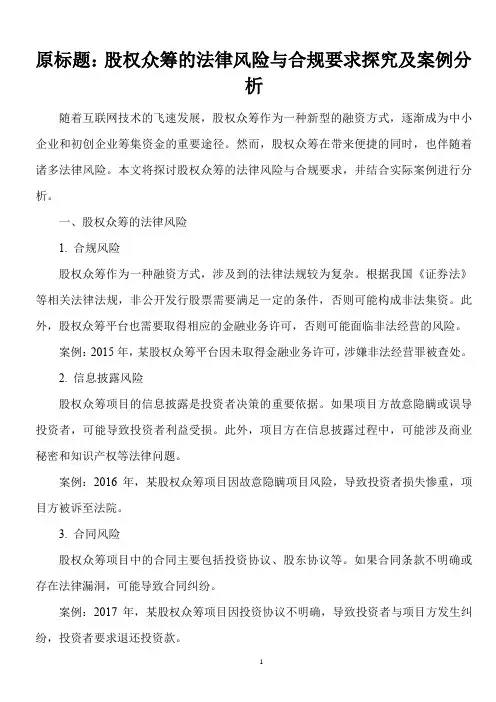 原标题：股权众筹的法律风险与合规要求探究及案例分析

随着互联网技术的飞速发展，股权众筹作为一种新型的融资方式，逐渐成为中小企业和初创企业筹集资金的重要途径。然而，股权众筹在带来便捷的同时，也伴随着诸多法律风险。本文将探讨股权众筹的法律风险与合规要求，并结合实际案例进行分析。

一、股权众筹的法律风险

1. 合规风险

股权众筹作为一种融资方式，涉及到的法律法规较为复杂。根据我国《证券法》等相关法律法规，非公开发行股票需要满足一定的条件，否则可能构成非法集资。此外，股权众筹平台也需要取得相应的金融业务许可，否则可能面临非法经营的风险。

案例：2015 年，某股权众筹平台因未取得金融业务许可，涉嫌非法经营罪被查处。

2. 信息披露风险

股权众筹项目的信息披露是投资者决策的重要依据。如果项目方故意隐瞒或误导投资者，可能导致投资者利益受损。此外，项目方在信息披露过程中，可能涉及商业秘密和知识产权等法律问题。

案例：2016 年，某股权众筹项目因故意隐瞒项目风险，导致投资者损失惨重，项目方被诉至法院。

3. 合同风险

股权众筹项目中的合同主要包括投资协议、股东协议等。如果合同条款不明确或存在法律漏洞，可能导致合同纠纷。

案例：2017 年，某股权众筹项目因投资协议不明确，导致投资者与项目方发生纠纷，投资者要求退还投资款。

1